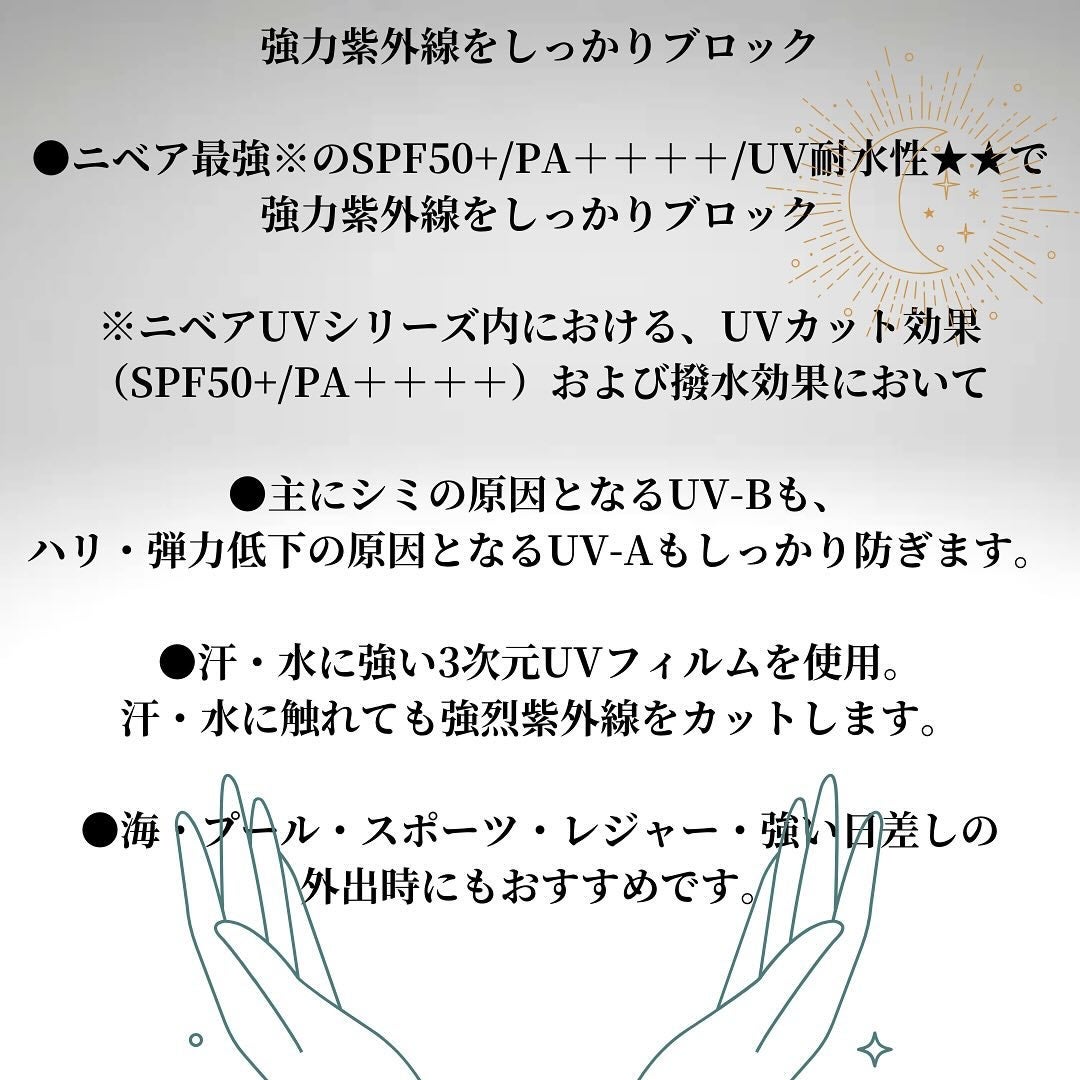 強力紫外線をしっかりブロック

●ニベア最強※のSPF50+/PA++++/UV耐水性★★で強力紫外線をしっかりブロック

※ニベアUVシリーズ内における、UVカット効果（SPF50+/PA++++）および撥水効果において

●主にシミの原因となるUV-Bも、ハリ・弾力低下の原因となるUV-Aもしっかり防ぎます。

●汗・水に強い3次元UVフィルムを使用。汗・水に触れても強烈紫外線をカットします。

●海・プール・スポーツ・レジャー・強い日差しの外出時にもおすすめです。